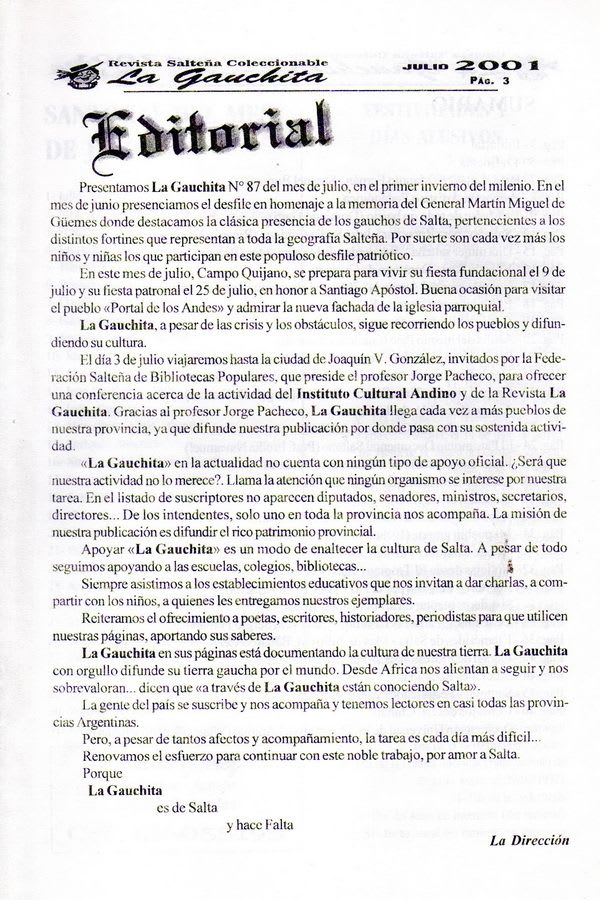 Revista Salteña Coleccionable
La Gauchita

JULIO 2001
PÁG. 3

Editorial

Presentamos La Gauchita N° 87 del mes de julio, en el primer invierno del milenio. En el mes de junio presenciamos el desfile en homenaje a la memoria del General Martín Miguel de Güemes donde destacamos la clásica presencia de los gauchos de Salta, pertenecientes a los distintos fortines que representan a toda la geografía Salteña. Por suerte son cada vez más los niños y niñas los que participan en este populoso desfile patriótico.

En este mes de julio, Campo Quijano, se prepara para vivir su fiesta fundacional el 9 de julio y su fiesta patronal el 25 de julio, en honor a Santiago Apóstol. Buena ocasión para visitar el pueblo «Portal de los Andes» y admirar la nueva fachada de la iglesia parroquial.

La Gauchita, a pesar de las crisis y los obstáculos, sigue recorriendo los pueblos y difundiendo su cultura.

El día 3 de julio viajaremos hasta la ciudad de Joaquín V. González, invitados por la Federación Salteña de Bibliotecas Populares, que preside el profesor Jorge Pacheco, para ofrecer una conferencia acerca de la actividad del Instituto Cultural Andino y de la Revista La Gauchita. Gracias al profesor Jorge Pacheco, La Gauchita llega cada vez a más pueblos de nuestra provincia, ya que difunde nuestra publicación por donde pasa con su sostenida actividad.

«La Gauchita» en la actualidad no cuenta con ningún tipo de apoyo oficial. ¿Será que nuestra actividad no lo merece?. Llama la atención que ningún organismo se interese por nuestra tarea. En el listado de suscriptores no aparecen diputados, senadores, ministros, secretarios, directores... De los intendentes, solo uno en toda la provincia nos acompaña. La misión de nuestra publicación es difundir el rico patrimonio provincial.

Apoyar «La Gauchita» es un modo de enaltecer la cultura de Salta. A pesar de todo seguimos apoyando a las escuelas, colegios, bibliotecas...

Siempre asistimos a los establecimientos educativos que nos invitan a dar charlas, a compartir con los niños, a quienes les entregamos nuestros ejemplares.

Reiteramos el ofrecimiento a poetas, escritores, historiadores, periodistas para que utilicen nuestras páginas, aportando sus saberes.

La Gauchita en sus páginas está documentando la cultura de nuestra tierra. La Gauchita con orgullo difunde su tierra gaucha por el mundo. Desde Africa nos alientan a seguir y nos sobrevaloran... dicen que «a través de La Gauchita están conociendo Salta».

La gente del país se suscribe y nos acompaña y tenemos lectores en casi todas las provincias Argentinas.

Pero, a pesar de tantos afectos y acompañamiento, la tarea es cada día más difícil...

Renovamos el esfuerzo para continuar con este noble trabajo, por amor a Salta.

Porque
La Gauchita
es de Salta
y hace Falta

La Dirección